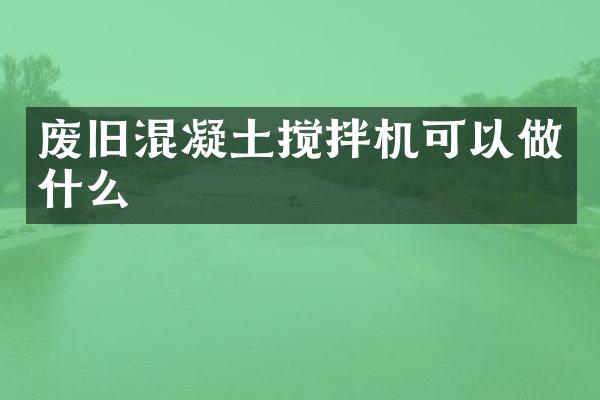 废旧混凝土搅拌机可以做什么